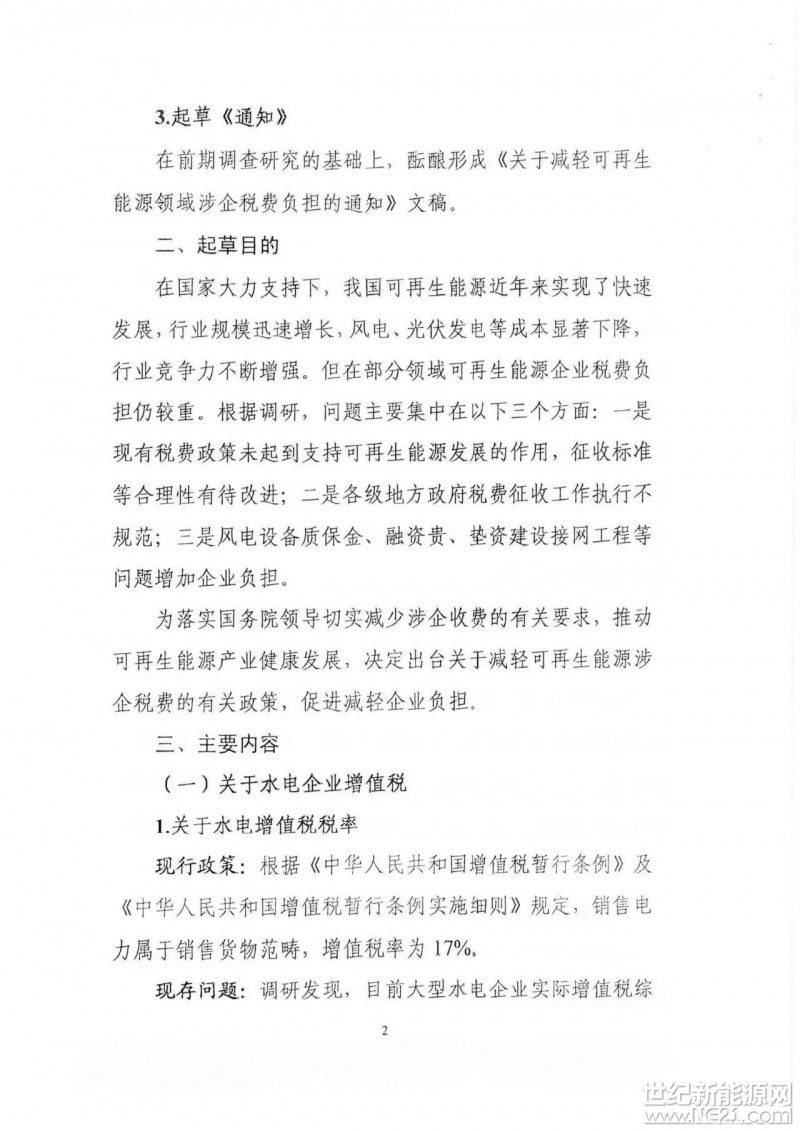 3.起草《通知》

在前期调查研究的基础上，酝酿形成《关于减轻可再生能源领域涉企税费负担的通知》文稿。

二、起草目的

在国家大力支持下，我国可再生能源近年来实现了快速发展，行业规模迅速增长，风电、光伏发电等成本显著下降，行业竞争力不断增强。但在部分领域可再生能源企业税费负担仍较重。根据调研，问题主要集中在以下三个方面：一是现有税费政策未起到支持可再生能源发展的作用，征收标准等合理性有待改进；二是各级地方政府税费征收工作执行不规范；三是风电设备质保金、融资贵、垫资建设接网工程等问题增加企业负担。

为落实国务院领导切实减少涉企收费的有关要求，推动可再生能源产业健康发展，决定出台关于减轻可再生能源涉企税费的有关政策，促进减轻企业负担。

三、主要内容

（一）关于水电企业增值税

1.关于水电增值税税率

现行政策：根据《中华人民共和国增值税暂行条例》及《中华人民共和国增值税暂行条例实施细则》规定，销售电力属于销售货物范畴，增值税率为 17%。

现存问题：调研发现，目前大型水电企业实际增值税综

2

世纪新能源网
www.NE21.com